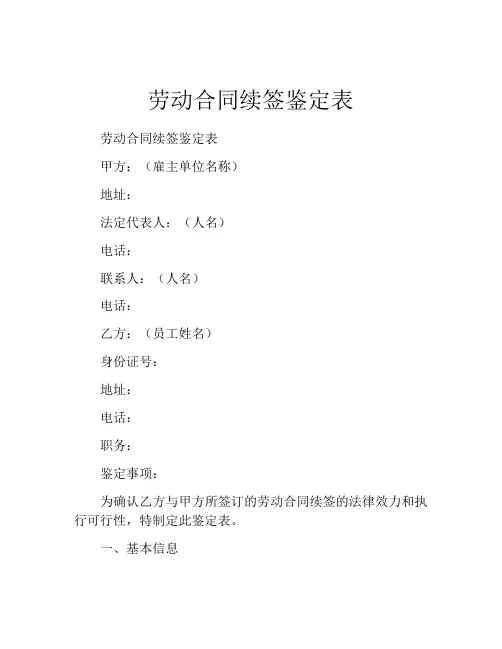 劳动合同续签鉴定表

劳动合同续签鉴定表

甲方：（雇主单位名称）

地址：

法定代表人：（人名）

电话：

联系人：（人名）

电话：

乙方：（员工姓名）

身份证号：

地址：

电话：

职务：

鉴定事项：

为确认乙方与甲方所签订的劳动合同续签的法律效力和执行可行性，特制定此鉴定表。

一、基本信息